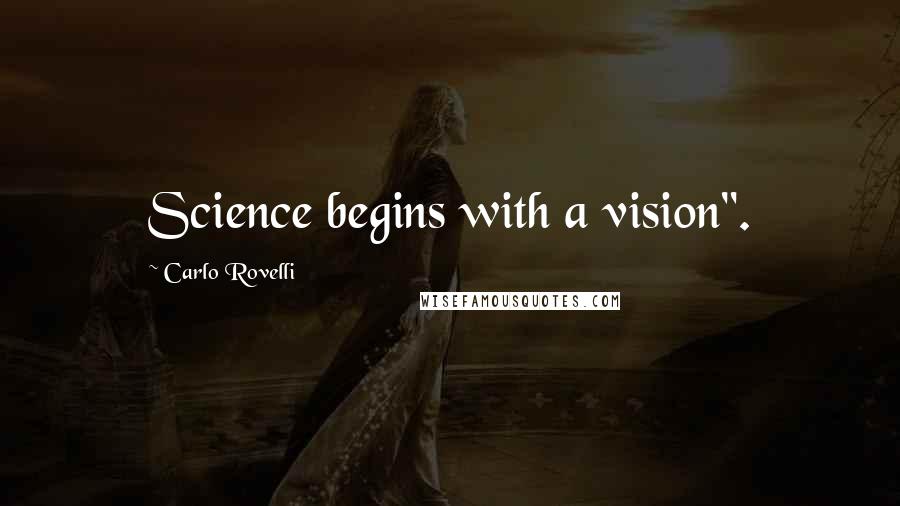 Science begins with a vision".

~ Carlo Rovelli

WISEFAMOUSQUOTES.COM